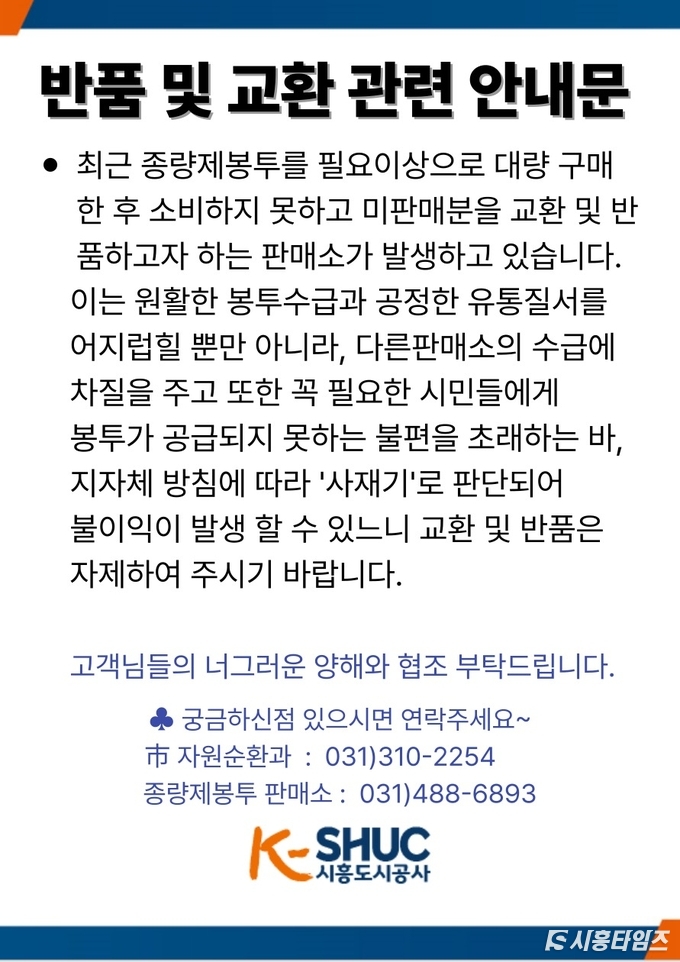 반품 및 교환 관련 안내문

• 최근 종량제봉투를 필요이상으로 대량 구매한 후 소비하지 못하고 미판매분을 교환 및 반품하고자 하는 판매소가 발생하고 있습니다. 이는 원활한 봉투수급과 공정한 유통질서를 어지럽힐 뿐만 아니라, 다른판매소의 수급에 차질을 주고 또한 꼭 필요한 시민들에게 봉투가 공급되지 못하는 불편을 초래하는 바, 지자체 방침에 따라 '사재기'로 판단되어 불이익이 발생 할 수 있느니 교환 및 반품은 자제하여 주시기 바랍니다.

고객님들의 너그러운 양해와 협조 부탁드립니다.

♣ 궁금하신점 있으시면 연락주세요~
市 자원순환과 : 031)310-2254
종량제봉투 판매소 : 031)488-6893

K-SHUC
시흥도시공사

시흥타임즈